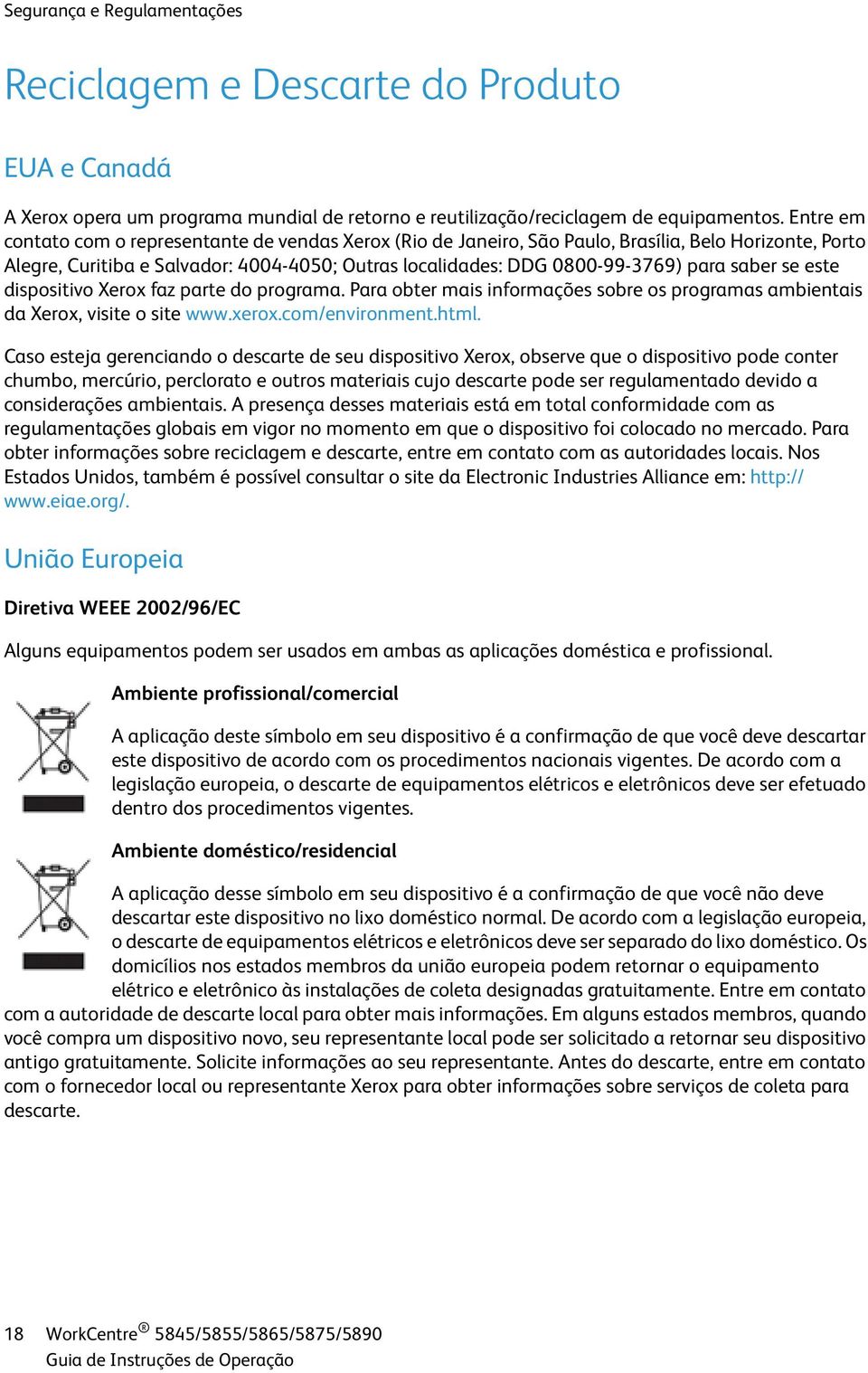 Segurança e Regulamentações

Reciclagem e Descarte do Produto

EUA e Canadá

A Xerox opera um programa mundial de retorno e reutilização/reciclagem de equipamentos. Entre em contato com o representante de vendas Xerox (Rio de Janeiro, São Paulo, Brasília, Belo Horizonte, Porto Alegre, Curitiba e Salvador: 4004-4050; Outras localidades: DDG 0800-99-3769) para saber se este dispositivo Xerox faz parte do programa. Para obter mais informações sobre os programas ambientais da Xerox, visite o site www.xerox.com/environment.html.

Caso esteja gerenciando o descarte de seu dispositivo Xerox, observe que o dispositivo pode conter chumbo, mercúrio, perclorato e outros materiais cujo descarte pode ser regulamentado devido a considerações ambientais. A presença desses materiais está em total conformidade com as regulamentações globais em vigor no momento em que o dispositivo foi colocado no mercado. Para obter informações sobre reciclagem e descarte, entre em contato com as autoridades locais. Nos Estados Unidos, também é possível consultar o site da Electronic Industries Alliance em: http://www.eiae.org/.

União Europeia

Diretiva WEEE 2002/96/EC

Alguns equipamentos podem ser usados em ambas as aplicações doméstica e profissional.

Ambiente profissional/comercial

A aplicação deste símbolo em seu dispositivo é a confirmação de que você deve descartar este dispositivo de acordo com os procedimentos nacionais vigentes. De acordo com a legislação europeia, o descarte de equipamentos elétricos e eletrônicos deve ser efetuado dentro dos procedimentos vigentes.

Ambiente doméstico/residencial

A aplicação desse símbolo em seu dispositivo é a confirmação de que você não deve descartar este dispositivo no lixo doméstico normal. De acordo com a legislação europeia, o descarte de equipamentos elétricos e eletrônicos deve ser separado do lixo doméstico. Os domicílios nos estados membros da união europeia podem retornar o equipamento elétrico e eletrônico às instalações de coleta designadas gratuitamente. Entre em contato com a autoridade de descarte local para obter mais informações. Em alguns estados membros, quando você compra um dispositivo novo, seu representante local pode ser solicitado a retornar seu dispositivo antigo gratuitamente. Solicite informações ao seu representante. Antes do descarte, entre em contato com o fornecedor local ou representante Xerox para obter informações sobre serviços de coleta para descarte.

18 WorkCentre® 5845/5855/5865/5875/5890
Guia de Instruções de Operação